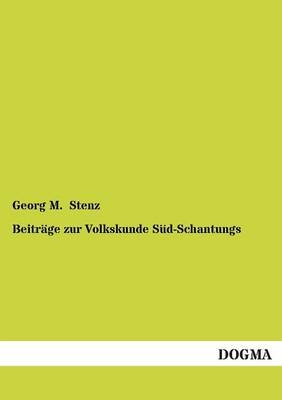 Georg M. Stenz

Beiträge zur Volkskunde Süd-Schantungs

DOGMA